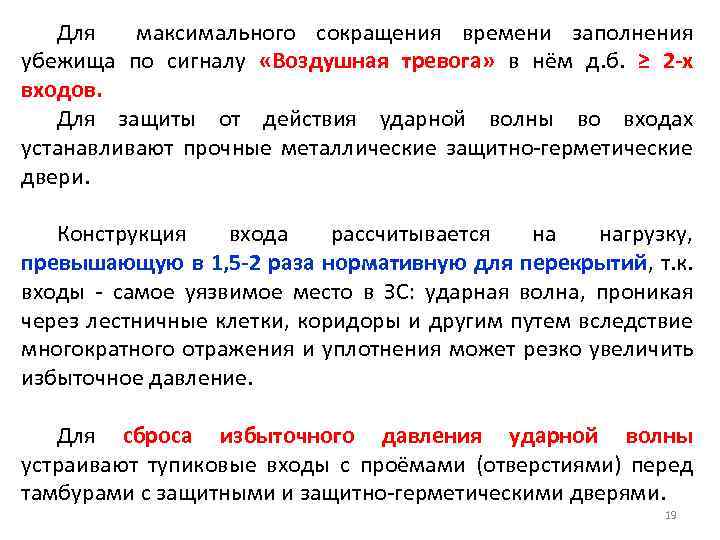 Для максимального сокращения времени заполнения убежища по сигналу «Воздушная тревога» в нём д.б. ≥ 2-х входов.

Для защиты от действия ударной волны во входах устанавливают прочные металлические защитно-герметические двери.

Конструкция входа рассчитывается на нагрузку, превышающую в 1,5-2 раза нормативную для перекрытий, т.к. входы - самое уязвимое место в ЗС: ударная волна, проникая через лестничные клетки, коридоры и другим путем вследствие многократного отражения и уплотнения может резко увеличить избыточное давление.

Для сброса избыточного давления ударной волны устраивают тупиковые входы с проёмами (отверстиями) перед тамбурами с защитными и защитно-герметическими дверями.

19